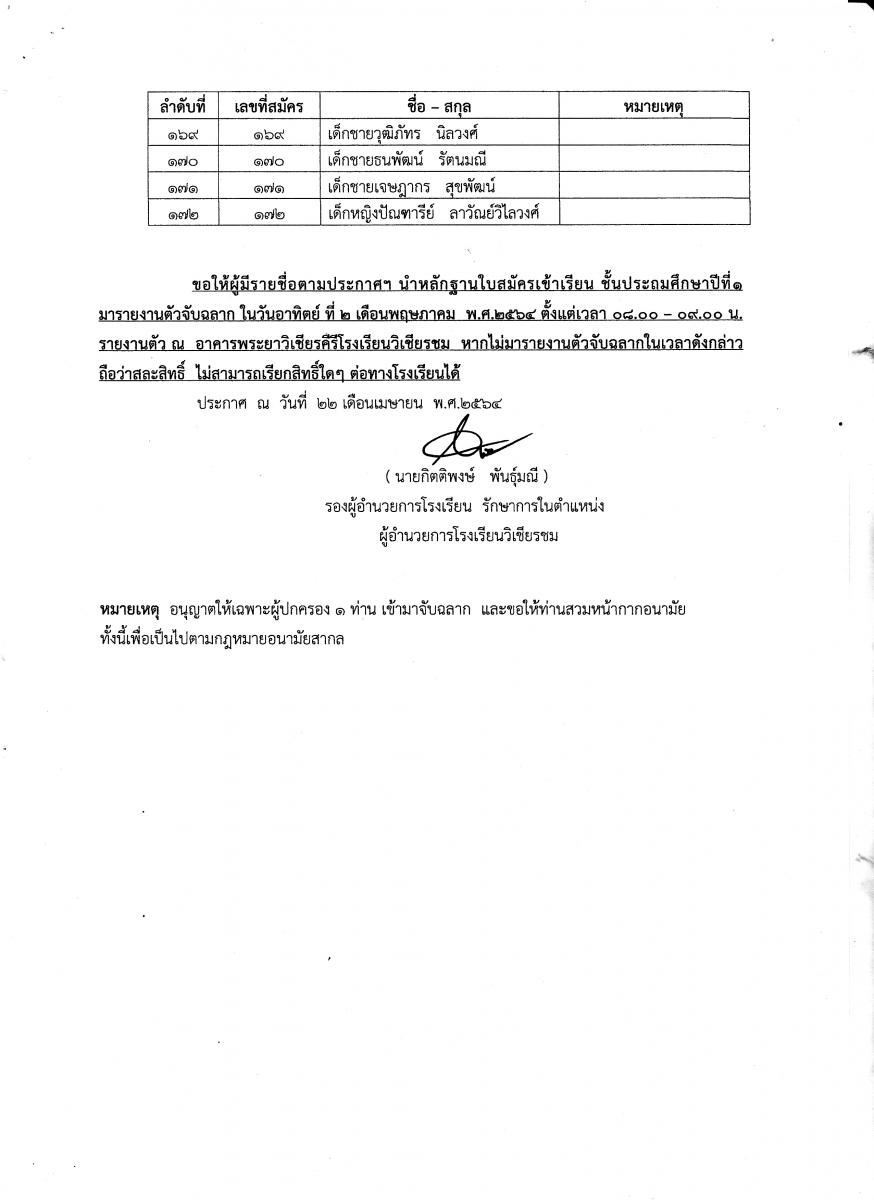 | ลำดับที่ | เลขที่สมัคร | ชื่อ – สกุล | หมายเหตุ |
|---|---|---|---|
| ๑๖๙ | ๑๖๙ | เด็กชายวุฒิภัทร นิลวงศ์ | |
| ๑๗๐ | ๑๗๐ | เด็กชายธนพัฒน์ รัตนมณี | |
| ๑๗๑ | ๑๗๑ | เด็กชายเจษฎากร สุขพัฒน์ | |
| ๑๗๒ | ๑๗๒ | เด็กหญิงปัณฑารีย์ ลาวัณย์วิไลวงศ์ | |

ขอให้ผู้มีรายชื่อตามประกาศฯ นำหลักฐานใบสมัครเข้าเรียน ชั้นประถมศึกษาปีที่๑ มารายงานตัวจับฉลาก ในวันอาทิตย์ ที่ ๒ เดือนพฤษภาคม พ.ศ.๒๕๖๔ ตั้งแต่เวลา ๐๘.๐๐ – ๐๙.๐๐ น. รายงานตัว ณ อาคารพระยาวิเชียรคีรีโรงเรียนวิเชียรชม หากไม่มารายงานตัวจับฉลากในเวลาดังกล่าว ถือว่าสละสิทธิ์ ไม่สามารถเรียกสิทธิ์ใดๆ ต่อทางโรงเรียนได้

ประกาศ ณ วันที่ ๒๒ เดือนเมษายน พ.ศ.๒๕๖๔

( นายกิตติพงษ์ พันธุ์มณี )
รองผู้อำนวยการโรงเรียน รักษาการในตำแหน่ง
ผู้อำนวยการโรงเรียนวิเชียรชม

หมายเหตุ อนุญาตให้เฉพาะผู้ปกครอง ๑ ท่าน เข้ามาจับฉลาก และขอให้ท่านสวมหน้ากากอนามัย ทั้งนี้เพื่อเป็นไปตามกฎหมายอนามัยสากล